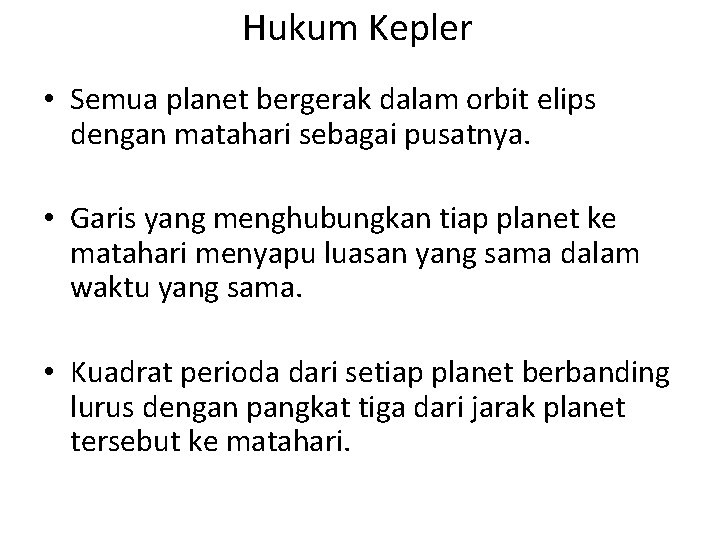 Hukum Kepler

• Semua planet bergerak dalam orbit elips dengan matahari sebagai pusatnya.

• Garis yang menghubungkan tiap planet ke matahari menyapu luasan yang sama dalam waktu yang sama.

• Kuadrat perioda dari setiap planet berbanding lurus dengan pangkat tiga dari jarak planet tersebut ke matahari.